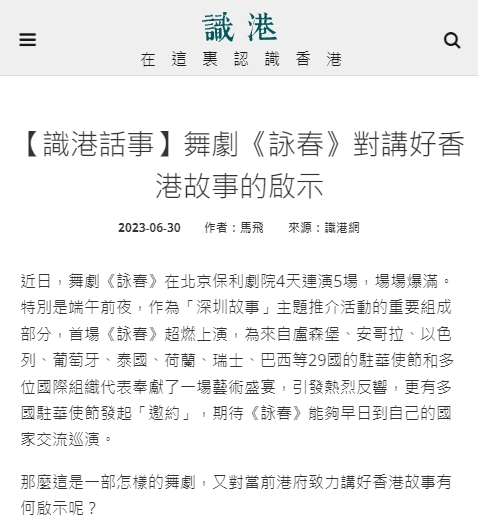 識港
在這裏認識香港

【識港話事】舞劇《詠春》對講好香港故事的啟示

2023-06-30　作者：馬飛　來源：識港網

近日，舞劇《詠春》在北京保利劇院4天連演5場，場場爆滿。特別是端午前夜，作為「深圳故事」主題推介活動的重要組成部分，首場《詠春》超燃上演，為來自盧森堡、安哥拉、以色列、葡萄牙、泰國、荷蘭、瑞士、巴西等29國的駐華使節和多位國際組織代表奉獻了一場藝術盛宴，引發熱烈反響，更有多國駐華使節發起「邀約」，期待《詠春》能夠早日到自己的國家交流巡演。

那麼這是一部怎樣的舞劇，又對當前港府致力講好香港故事有何啟示呢？